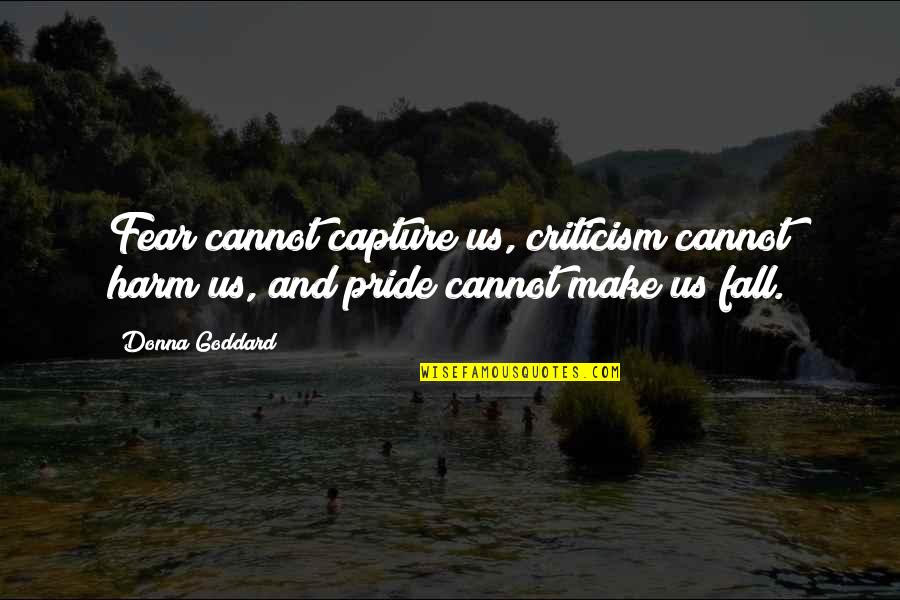 Fear cannot capture us, criticism cannot harm us, and pride cannot make us fall.

Donna Goddard

WISEFAMOUSQUOTES.COM